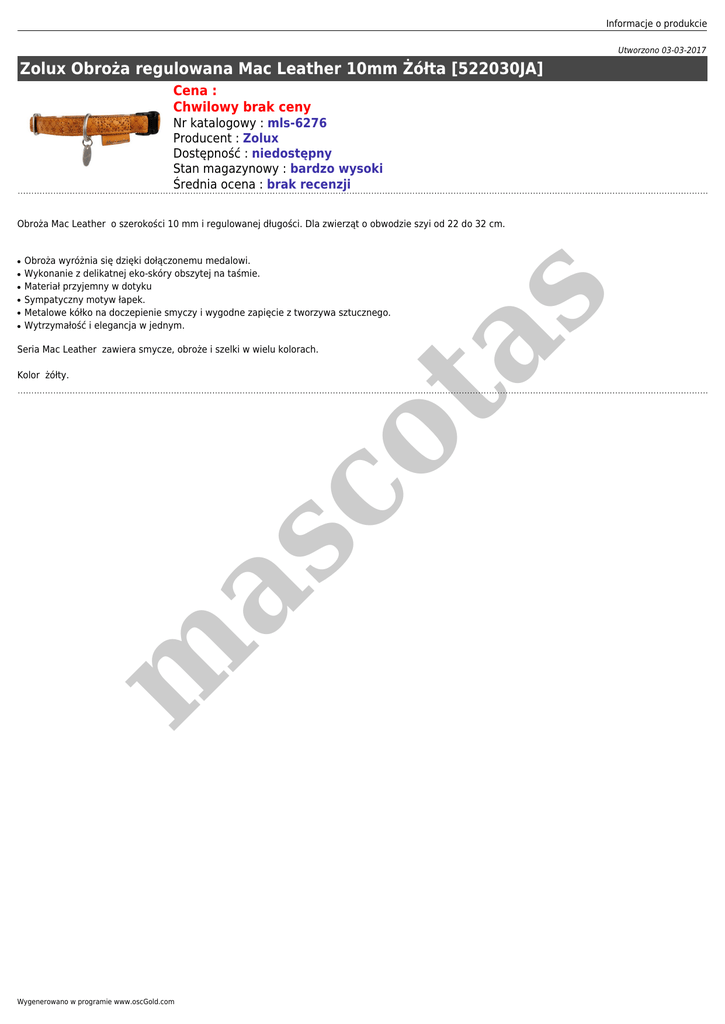 Informacje o produkcie

Utworzono 03-03-2017

Zolux Obroża regulowana Mac Leather 10mm Żółta [522030JA]

Cena :
Chwilowy brak ceny
Nr katalogowy : mls-6276
Producent : Zolux
Dostępność : niedostępny
Stan magazynowy : bardzo wysoki
Średnia ocena : brak recenzji

Obroża Mac Leather o szerokości 10 mm i regulowanej długości. Dla zwierząt o obwodzie szyi od 22 do 32 cm.

• Obroża wyróżnia się dzięki dołączonemu medalowi.
• Wykonanie z delikatnej eko-skóry obszytej na taśmie.
• Materiał przyjemny w dotyku
• Sympatyczny motyw łapek.
• Metalowe kółko na doczepienie smyczy i wygodne zapięcie z tworzywa sztucznego.
• Wytrzymałość i elegancja w jednym.

Seria Mac Leather zawiera smycze, obroże i szelki w wielu kolorach.

Kolor żółty.

Wygenerowano w programie www.oscGold.com

mascotas